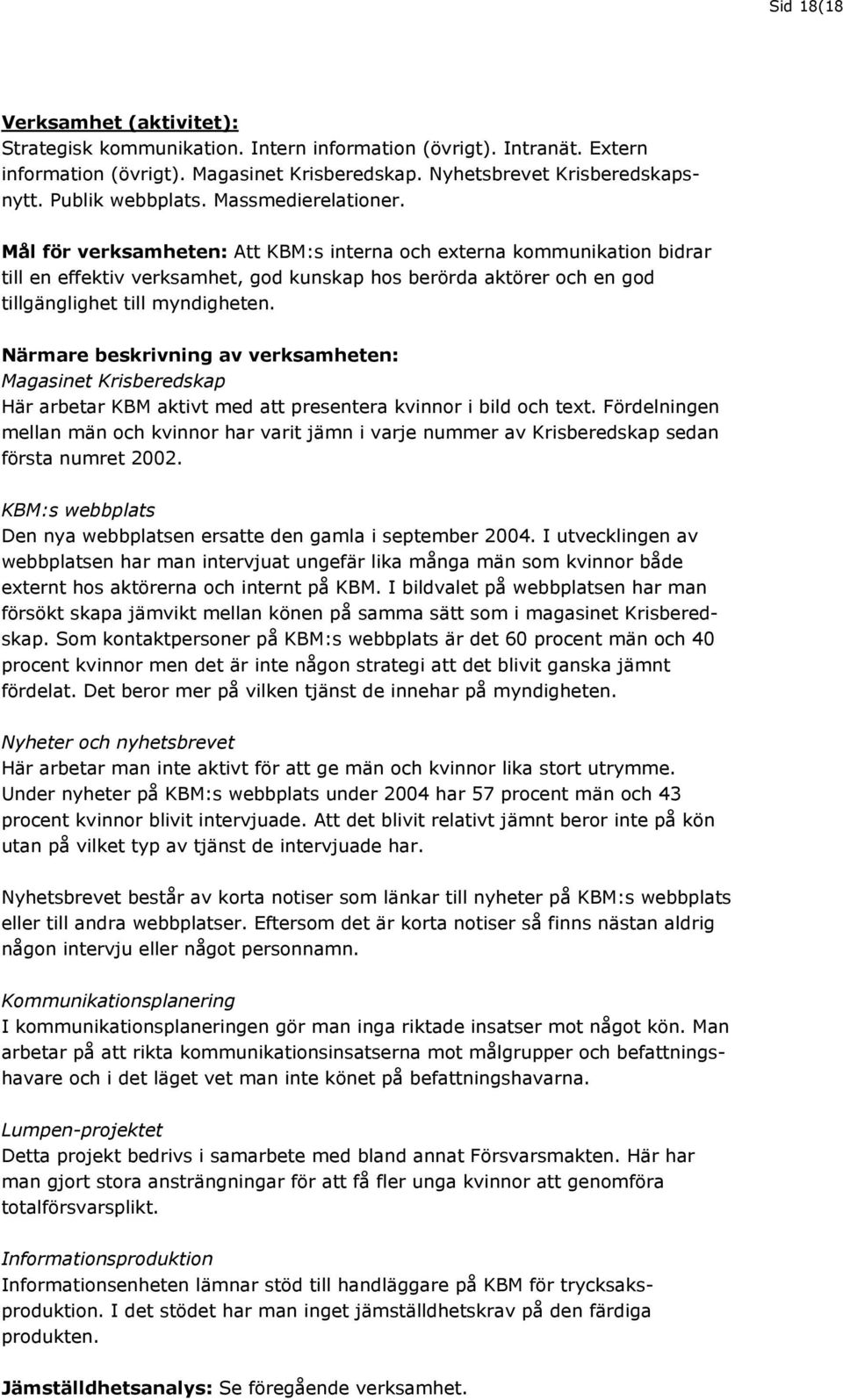 Sid 18(18

Verksamhet (aktivitet):
Strategisk kommunikation. Intern information (övrigt). Intranät. Extern information (övrigt). Magasinet Krisberedskap. Nyhetsbrevet Krisberedskapsnytt. Publik webbplats. Massmedierelationer.

Mål för verksamheten: Att KBM:s interna och externa kommunikation bidrar till en effektiv verksamhet, god kunskap hos berörda aktörer och en god tillgänglighet till myndigheten.

Närmare beskrivning av verksamheten:
Magasinet Krisberedskap
Här arbetar KBM aktivt med att presentera kvinnor i bild och text. Fördelningen mellan män och kvinnor har varit jämn i varje nummer av Krisberedskap sedan första numret 2002.

KBM:s webbplats
Den nya webbplatsen ersatte den gamla i september 2004. I utvecklingen av webbplatsen har man intervjuat ungefär lika många män som kvinnor både externt hos aktörerna och internt på KBM. I bildvalet på webbplatsen har man försökt skapa jämvikt mellan könen på samma sätt som i magasinet Krisberedskap. Som kontaktpersoner på KBM:s webbplats är det 60 procent män och 40 procent kvinnor men det är inte någon strategi att det blivit ganska jämnt fördelat. Det beror mer på vilken tjänst de innehar på myndigheten.

Nyheter och nyhetsbrevet
Här arbetar man inte aktivt för att ge män och kvinnor lika stort utrymme. Under nyheter på KBM:s webbplats under 2004 har 57 procent män och 43 procent kvinnor blivit intervjuade. Att det blivit relativt jämnt beror inte på kön utan på vilket typ av tjänst de intervjuade har.

Nyhetsbrevet består av korta notiser som länkar till nyheter på KBM:s webbplats eller till andra webbplatser. Eftersom det är korta notiser så finns nästan aldrig någon intervju eller något personnamn.

Kommunikationsplanering
I kommunikationsplaneringen gör man inga riktade insatser mot något kön. Man arbetar på att rikta kommunikationsinsatserna mot målgrupper och befattningshavare och i det läget vet man inte könet på befattningshavarna.

Lumpen-projektet
Detta projekt bedrivs i samarbete med bland annat Försvarsmakten. Här har man gjort stora ansträngningar för att få fler unga kvinnor att genomföra totalförsvarsplikt.

Informationsproduktion
Informationsenheten lämnar stöd till handläggare på KBM för trycksaksproduktion. I det stödet har man inget jämställdhetskrav på den färdiga produkten.

Jämställdhetsanalys: Se föregående verksamhet.